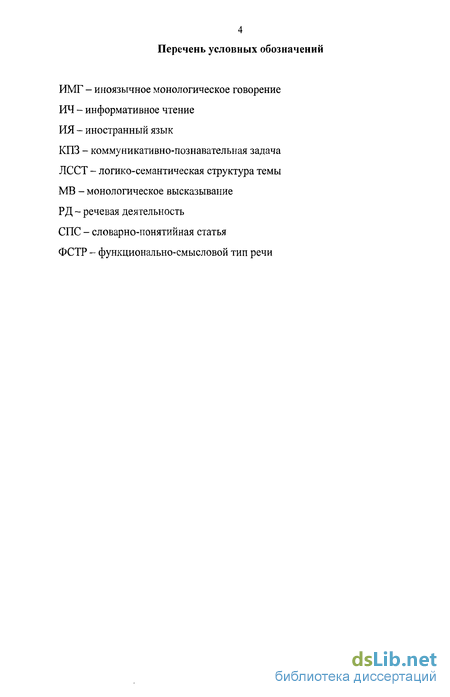 4

Перечень условных обозначений

ИМГ – иноязычное монологическое говорение

ИЧ – информативное чтение

ИЯ – иностранный язык

КПЗ – коммуникативно-познавательная задача

ЛССТ – логико-семантическая структура темы

МВ – монологическое высказывание

РД – речевая деятельность

СПС – словарно-понятийная статья

ФСТР – функционально-смысловой тип речи

dsLib.net
библиотека диссертаций